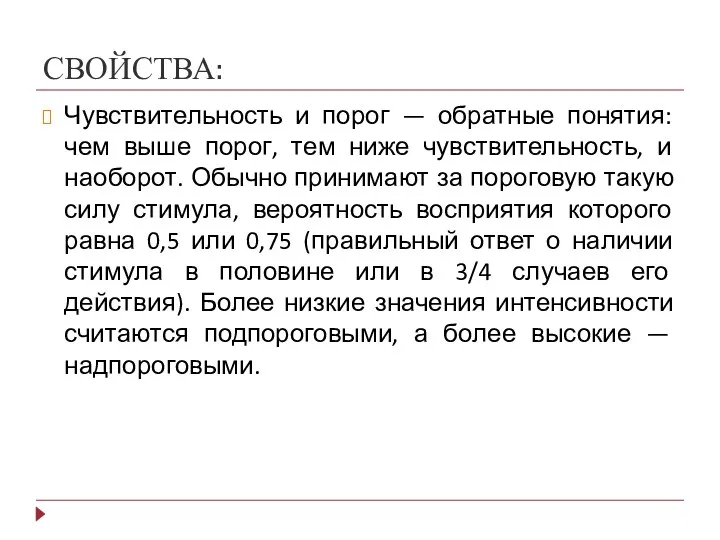 СВОЙСТВА:

Чувствительность и порог — обратные понятия: чем выше порог, тем ниже чувствительность, и наоборот. Обычно принимают за пороговую такую силу стимула, вероятность восприятия которого равна 0,5 или 0,75 (правильный ответ о наличии стимула в половине или в 3/4 случаев его действия). Более низкие значения интенсивности считаются подпороговыми, а более высокие — надпороговыми.